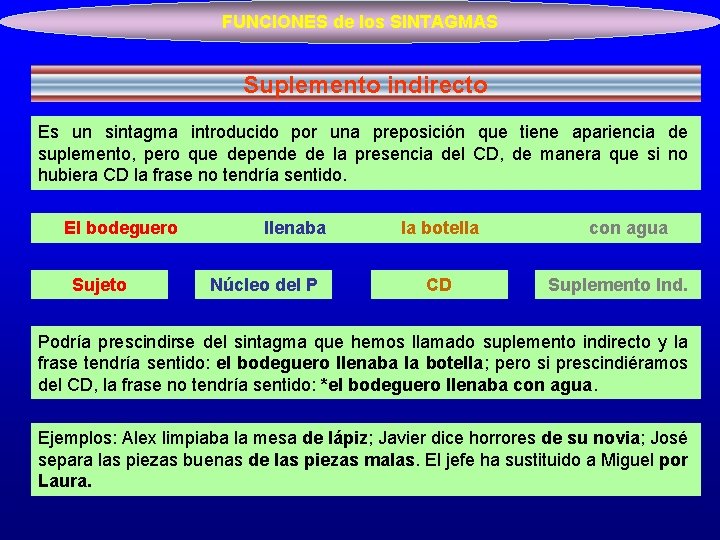 FUNCIONES de los SINTAGMAS

Suplemento indirecto

Es un sintagma introducido por una preposición que tiene apariencia de suplemento, pero que depende de la presencia del CD, de manera que si no hubiera CD la frase no tendría sentido.

El bodeguero llenaba la botella con agua

Sujeto Núcleo del P CD Suplemento Ind.

Podría prescindirse del sintagma que hemos llamado suplemento indirecto y la frase tendría sentido: el bodeguero llenaba la botella; pero si prescindiéramos del CD, la frase no tendría sentido: *el bodeguero llenaba con agua.

Ejemplos: Alex limpiaba la mesa de lápiz; Javier dice horrores de su novia; José separa las piezas buenas de las piezas malas. El jefe ha sustituido a Miguel por Laura.